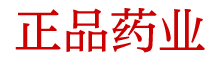 正品药业